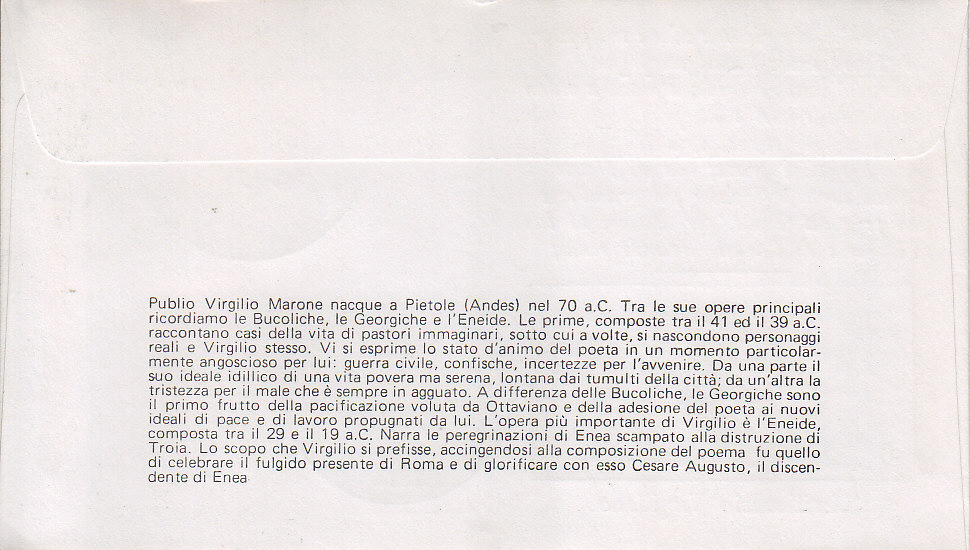 Publio Virgilio Marone nacque a Pietole (Andes) nel 70 a.C. Tra le sue opere principali ricordiamo le Bucoliche, le Georgiche e l'Eneide. Le prime, composte tra il 41 ed il 39 a.C. raccontano casi della vita di pastori immaginari, sotto cui a volte, si nascondono personaggi reali e Virgilio stesso. Vi si esprime lo stato d'animo del poeta in un momento particolarmente angoscioso per lui: guerra civile, confische, incertezze per l'avvenire. Da una parte il suo ideale idillico di una vita povera ma serena, lontana dai tumulti della città; da un'altra la tristezza per il male che è sempre in agguato. A differenza delle Bucoliche, le Georgiche sono il primo frutto della pacificazione voluta da Ottaviano e della adesione del poeta ai nuovi ideali di pace e di lavoro propugnati da lui. L'opera più importante di Virgilio è l'Eneide, composta tra il 29 e il 19 a.C. Narra le peregrinazioni di Enea scampato alla distruzione di Troia. Lo scopo che Virgilio si prefisse, accingendosi alla composizione del poema fu quello di celebrare il fulgido presente di Roma e di glorificare con esso Cesare Augusto, il discendente di Enea